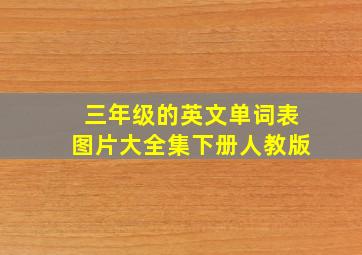 三年级的英文单词表
图片大全集下册人教版